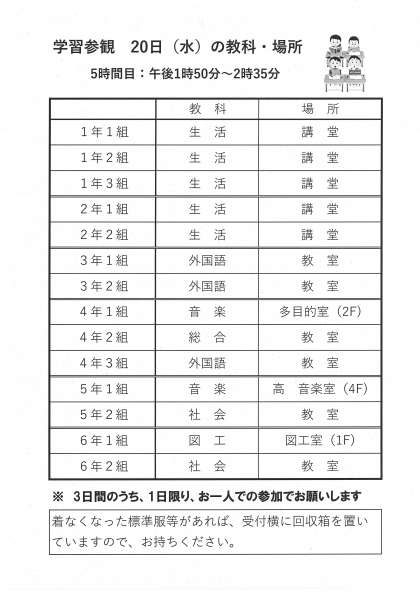 学習参観　20日（水）の教科・場所

5時間目：午後1時50分～2時35分

| | 教　科 | 場　所 |
|---|---|---|
| 1年1組 | 生　活 | 講　堂 |
| 1年2組 | 生　活 | 講　堂 |
| 1年3組 | 生　活 | 講　堂 |
| 2年1組 | 生　活 | 講　堂 |
| 2年2組 | 生　活 | 講　堂 |
| 3年1組 | 外国語 | 教　室 |
| 3年2組 | 外国語 | 教　室 |
| 4年1組 | 音　楽 | 多目的室（2F） |
| 4年2組 | 総　合 | 教　室 |
| 4年3組 | 外国語 | 教　室 |
| 5年1組 | 音　楽 | 高　音楽室（4F） |
| 5年2組 | 社　会 | 教　室 |
| 6年1組 | 図　工 | 図工室（1F） |
| 6年2組 | 社　会 | 教　室 |

※　3日間のうち、1日限り、お一人での参加でお願いします

着なくなった標準服等があれば、受付横に回収箱を置いていますので、お持ちください。